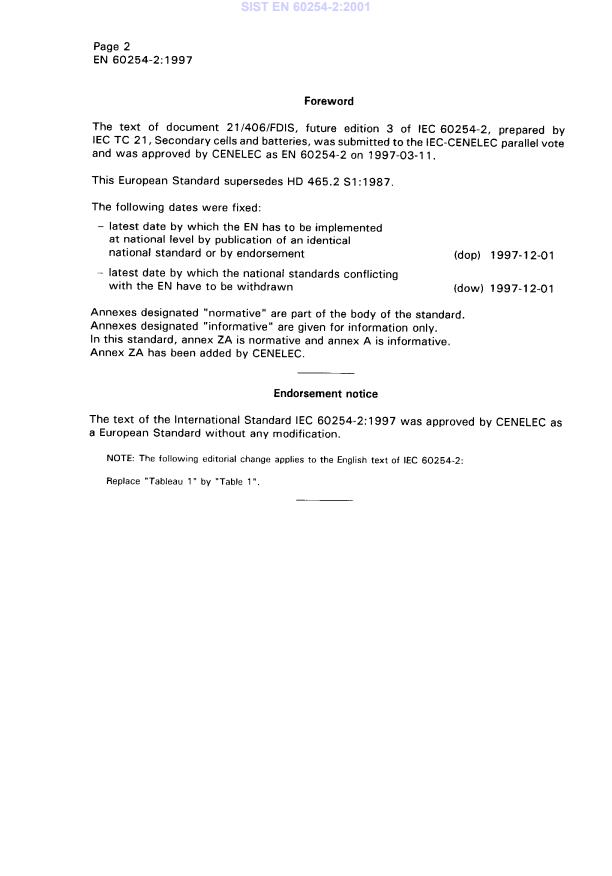 SIST EN 60254-2:2001

Page 2
EN 60254-2:1997

Foreword

The text of document 21/406/FDIS, future edition 3 of IEC 60254-2, prepared by IEC TC 21, Secondary cells and batteries, was submitted to the IEC-CENELEC parallel vote and was approved by CENELEC as EN 60254-2 on 1997-03-11.

This European Standard supersedes HD 465.2 S1:1987.

The following dates were fixed:

– latest date by which the EN has to be implemented at national level by publication of an identical national standard or by endorsement (dop) 1997-12-01

– latest date by which the national standards conflicting with the EN have to be withdrawn (dow) 1997-12-01

Annexes designated "normative" are part of the body of the standard.
Annexes designated "informative" are given for information only.
In this standard, annex ZA is normative and annex A is informative.
Annex ZA has been added by CENELEC.

Endorsement notice

The text of the International Standard IEC 60254-2:1997 was approved by CENELEC as a European Standard without any modification.

NOTE: The following editorial change applies to the English text of IEC 60254-2:

Replace "Tableau 1" by "Table 1".